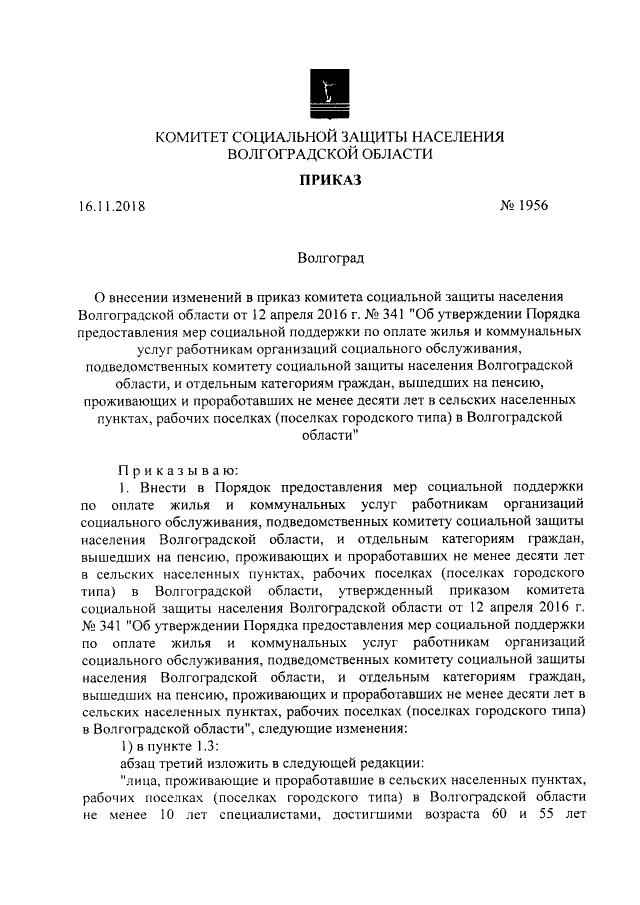 КОМИТЕТ СОЦИАЛЬНОЙ ЗАЩИТЫ НАСЕЛЕНИЯ ВОЛГОГРАДСКОЙ ОБЛАСТИ

ПРИКАЗ

16.11.2018

№ 1956

Волгоград

О внесении изменений в приказ комитета социальной защиты населения Волгоградской области от 12 апреля 2016 г. № 341 "Об утверждении Порядка предоставления мер социальной поддержки по оплате жилья и коммунальных услуг работникам организаций социального обслуживания, подведомственных комитету социальной защиты населения Волгоградской области, и отдельным категориям граждан, вышедших на пенсию, проживающих и проработавших не менее десяти лет в сельских населенных пунктах, рабочих поселках (поселках городского типа) в Волгоградской области"

Приказываю:

1. Внести в Порядок предоставления мер социальной поддержки по оплате жилья и коммунальных услуг работникам организаций социального обслуживания, подведомственных комитету социальной защиты населения Волгоградской области, и отдельным категориям граждан, вышедших на пенсию, проживающих и проработавших не менее десяти лет в сельских населенных пунктах, рабочих поселках (поселках городского типа) в Волгоградской области, утвержденный приказом комитета социальной защиты населения Волгоградской области от 12 апреля 2016 г. № 341 "Об утверждении Порядка предоставления мер социальной поддержки по оплате жилья и коммунальных услуг работникам организаций социального обслуживания, подведомственных комитету социальной защиты населения Волгоградской области, и отдельным категориям граждан, вышедших на пенсию, проживающих и проработавших не менее десяти лет в сельских населенных пунктах, рабочих поселках (поселках городского типа) в Волгоградской области", следующие изменения:

1) в пункте 1.3:

абзац третий изложить в следующей редакции:

"лица, проживающие и проработавшие в сельских населенных пунктах, рабочих поселках (поселках городского типа) в Волгоградской области не менее 10 лет специалистами, достигшими возраста 60 и 55 лет